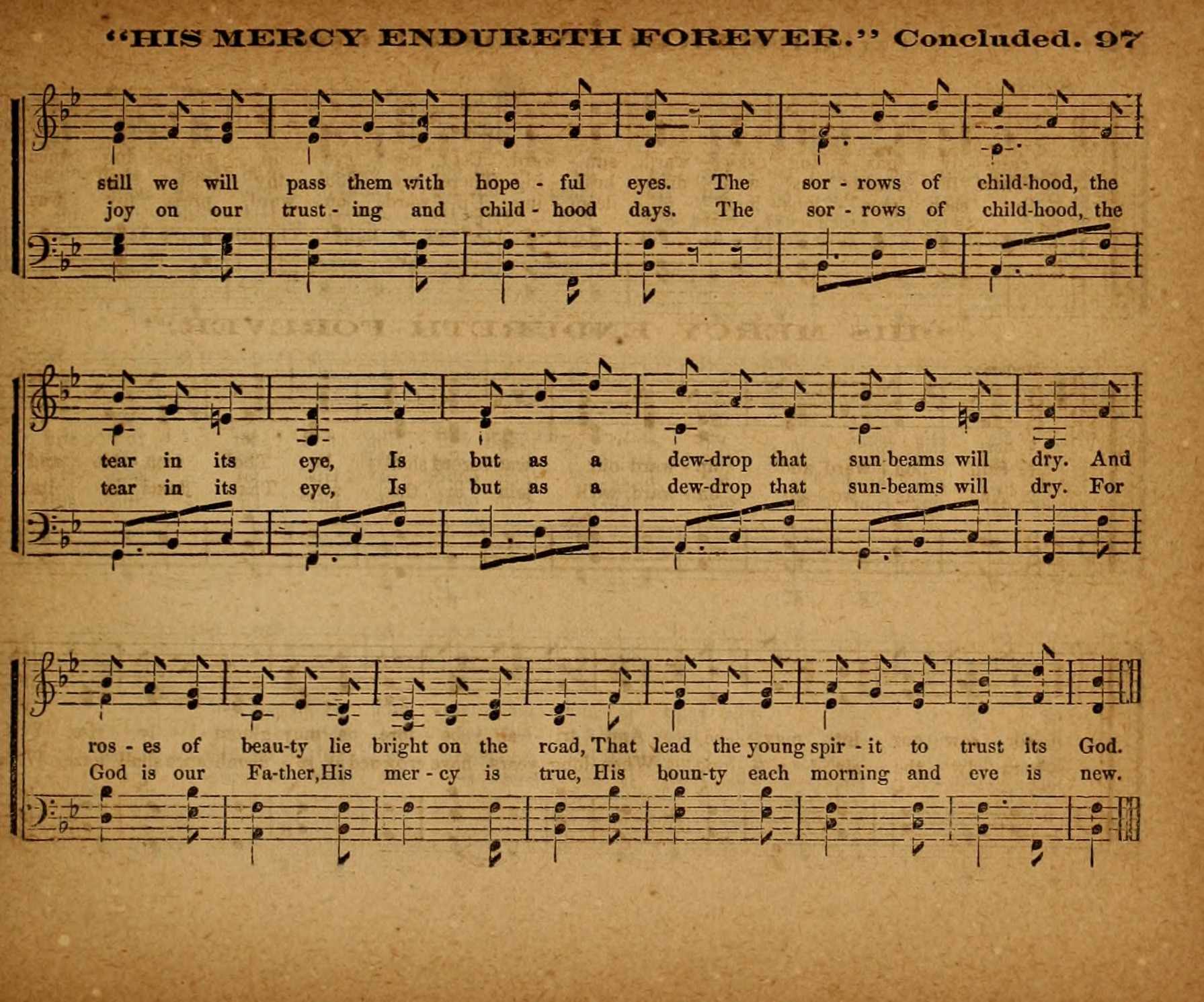 "HIS MERCY ENDURETH FOREVER." Concluded. 97

still we will pass them with hope - ful eyes. The sor - rows of child-hood, the
joy on our trust - ing and child - hood days. The sor - rows of child-hood, the

tear in its eye, Is but as a dew-drop that sun-beams will dry. And
tear in its eye, Is but as a dew-drop that sun-beams will dry. For

ros - es of beau-ty lie bright on the road, That lead the young spir - it to trust its God.
God is our Fa-ther, His mer - cy is true, His boun-ty each morning and eve is new.